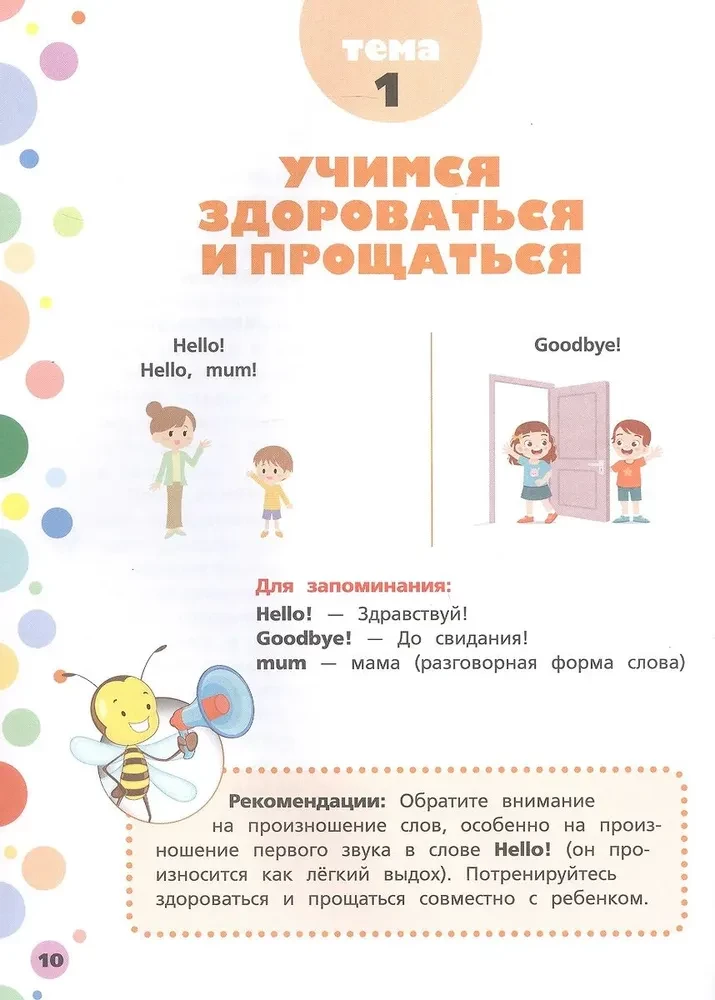 тема
1

УЧИМСЯ ЗДОРОВАТЬСЯ И ПРОЩАТЬСЯ

Hello!
Hello, mum!

Goodbye!

Для запоминания:
Hello! — Здравствуй!
Goodbye! — До свидания!
mum — мама (разговорная форма слова)

Рекомендации: Обратите внимание на произношение слов, особенно на произношение первого звука в слове Hello! (он произносится как лёгкий выдох). Потренируйтесь здороваться и прощаться совместно с ребенком.

10